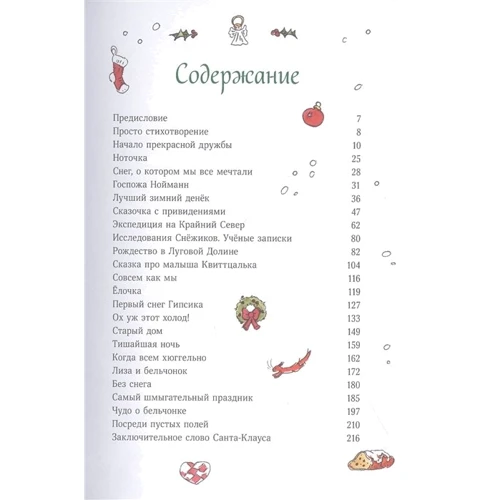 Содержание

| | |
|---|---|
| Предисловие | 7 |
| Просто стихотворение | 8 |
| Начало прекрасной дружбы | 10 |
| Ноточка | 25 |
| Снег, о котором мы все мечтали | 28 |
| Госпожа Нойманн | 31 |
| Лучший зимний денёк | 36 |
| Сказочка с привидениями | 47 |
| Экспедиция на Крайний Север | 62 |
| Исследования Снёжиков. Учёные записки | 80 |
| Рождество в Луговой Долине | 82 |
| Сказка про малыша Квиттцалька | 104 |
| Совсем как мы | 116 |
| Ёлочка | 119 |
| Первый снег Гипсика | 127 |
| Ох уж этот холод! | 133 |
| Старый дом | 149 |
| Тишайшая ночь | 159 |
| Когда всем хюггельно | 162 |
| Лиза и бельчонок | 172 |
| Без снега | 180 |
| Самый шмыгательный праздник | 185 |
| Чудо о бельчонке | 197 |
| Посреди пустых полей | 210 |
| Заключительное слово Санта-Клауса | 216 |